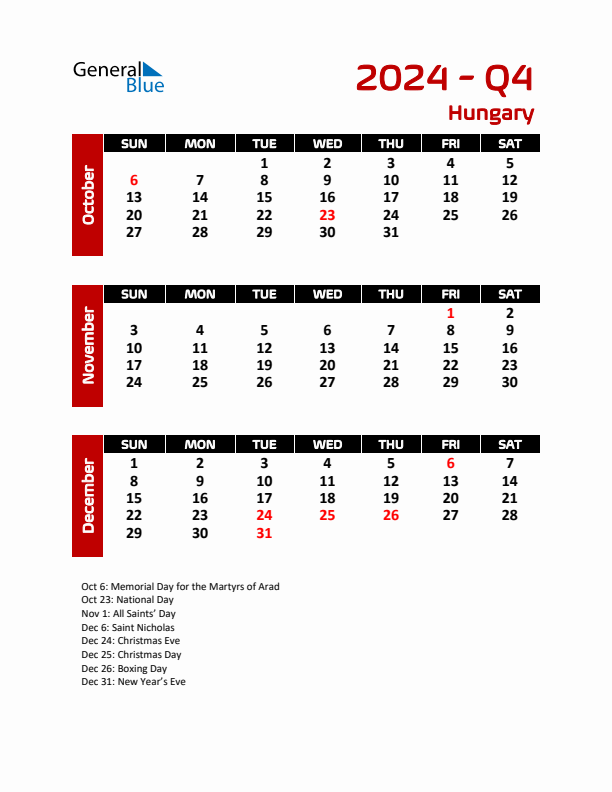 General Blue

2024 - Q4

Hungary

October

| SUN | MON | TUE | WED | THU | FRI | SAT |
|---|---|---|---|---|---|---|
| | | 1 | 2 | 3 | 4 | 5 |
| 6 | 7 | 8 | 9 | 10 | 11 | 12 |
| 13 | 14 | 15 | 16 | 17 | 18 | 19 |
| 20 | 21 | 22 | 23 | 24 | 25 | 26 |
| 27 | 28 | 29 | 30 | 31 | | |

November

| SUN | MON | TUE | WED | THU | FRI | SAT |
|---|---|---|---|---|---|---|
| | | | | | 1 | 2 |
| 3 | 4 | 5 | 6 | 7 | 8 | 9 |
| 10 | 11 | 12 | 13 | 14 | 15 | 16 |
| 17 | 18 | 19 | 20 | 21 | 22 | 23 |
| 24 | 25 | 26 | 27 | 28 | 29 | 30 |

December

| SUN | MON | TUE | WED | THU | FRI | SAT |
|---|---|---|---|---|---|---|
| 1 | 2 | 3 | 4 | 5 | 6 | 7 |
| 8 | 9 | 10 | 11 | 12 | 13 | 14 |
| 15 | 16 | 17 | 18 | 19 | 20 | 21 |
| 22 | 23 | 24 | 25 | 26 | 27 | 28 |
| 29 | 30 | 31 | | | | |

Oct 6: Memorial Day for the Martyrs of Arad
Oct 23: National Day
Nov 1: All Saints' Day
Dec 6: Saint Nicholas
Dec 24: Christmas Eve
Dec 25: Christmas Day
Dec 26: Boxing Day
Dec 31: New Year's Eve